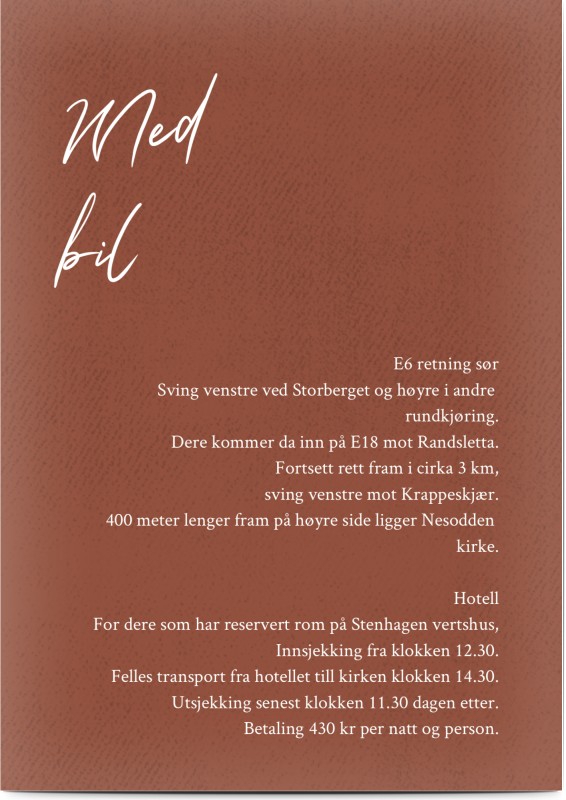 Med
bil

E6 retning sør
Sving venstre ved Storberget og høyre i andre rundkjøring.
Dere kommer da inn på E18 mot Randsletta.
Fortsett rett fram i cirka 3 km,
sving venstre mot Krappeskjær.
400 meter lenger fram på høyre side ligger Nesodden kirke.

Hotell
For dere som har reservert rom på Stenhagen vertshus,
Innsjekking fra klokken 12.30.
Felles transport fra hotellet till kirken klokken 14.30.
Utsjekking senest klokken 11.30 dagen etter.
Betaling 430 kr per natt og person.